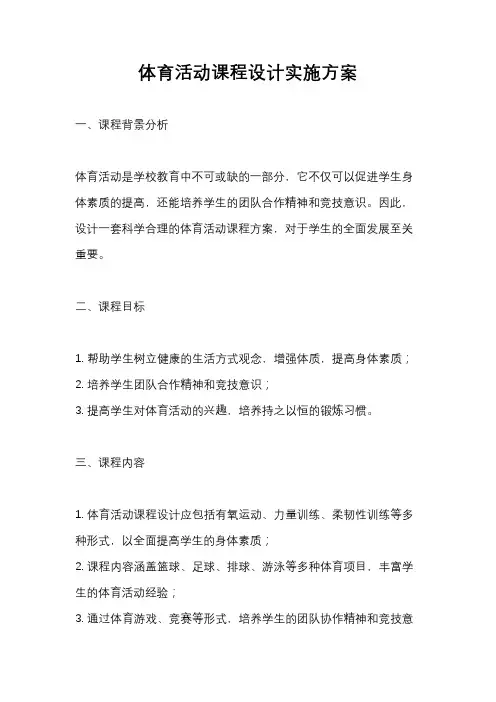 体育活动课程设计实施方案

一、课程背景分析

体育活动是学校教育中不可或缺的一部分，它不仅可以促进学生身体素质的提高，还能培养学生的团队合作精神和竞技意识。因此，设计一套科学合理的体育活动课程方案，对于学生的全面发展至关重要。

二、课程目标

1. 帮助学生树立健康的生活方式观念，增强体质，提高身体素质；
2. 培养学生团队合作精神和竞技意识；
3. 提高学生对体育活动的兴趣，培养持之以恒的锻炼习惯。

三、课程内容

1. 体育活动课程设计应包括有氧运动、力量训练、柔韧性训练等多种形式，以全面提高学生的身体素质；
2. 课程内容涵盖篮球、足球、排球、游泳等多种体育项目，丰富学生的体育活动经验；
3. 通过体育游戏、竞赛等形式，培养学生的团队协作精神和竞技意